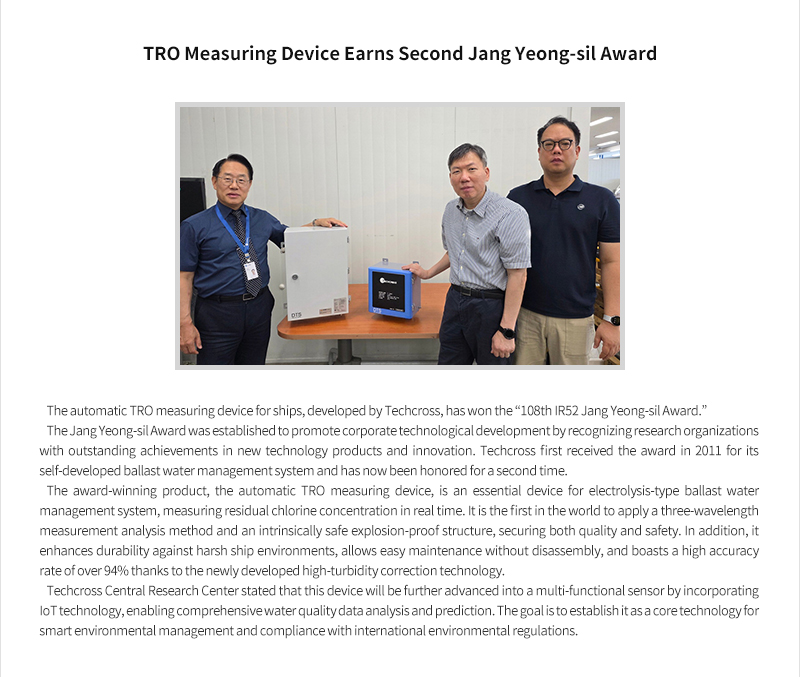 TRO Measuring Device Earns Second Jang Yeong-sil Award

The automatic TRO measuring device for ships, developed by Techcross, has won the "108th IR52 Jang Yeong-sil Award."

The Jang Yeong-sil Award was established to promote corporate technological development by recognizing research organizations with outstanding achievements in new technology products and innovation. Techcross first received the award in 2011 for its self-developed ballast water management system and has now been honored for a second time.

The award-winning product, the automatic TRO measuring device, is an essential device for electrolysis-type ballast water management system, measuring residual chlorine concentration in real time. It is the first in the world to apply a three-wavelength measurement analysis method and an intrinsically safe explosion-proof structure, securing both quality and safety. In addition, it enhances durability against harsh ship environments, allows easy maintenance without disassembly, and boasts a high accuracy rate of over 94% thanks to the newly developed high-turbidity correction technology.

Techcross Central Research Center stated that this device will be further advanced into a multi-functional sensor by incorporating IoT technology, enabling comprehensive water quality data analysis and prediction. The goal is to establish it as a core technology for smart environmental management and compliance with international environmental regulations.